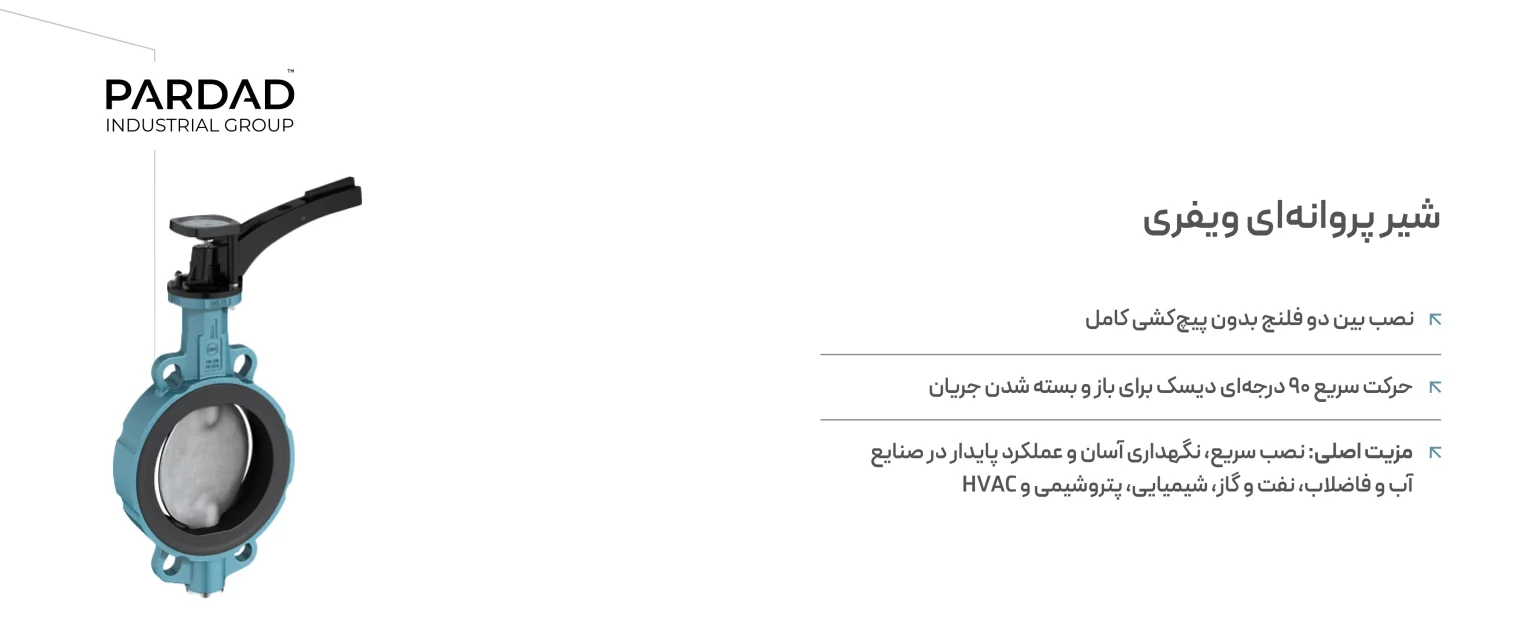 PARDAD™
INDUSTRIAL GROUP

شیر پروانه‌ای ویفری

نصب بین دو فلنج بدون پیچ‌کشی کامل

حرکت سریع ۹۰ درجه‌ای دیسک برای باز و بسته شدن جریان

مزیت اصلی: نصب سریع، نگهداری آسان و عملکرد پایدار در صنایع آب و فاضلاب، نفت و گاز، شیمیایی، پتروشیمی و HVAC